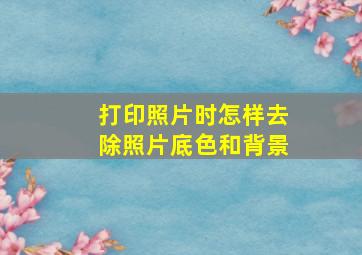 打印照片时怎样去除照片底色和背景